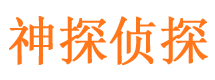 神探侦探